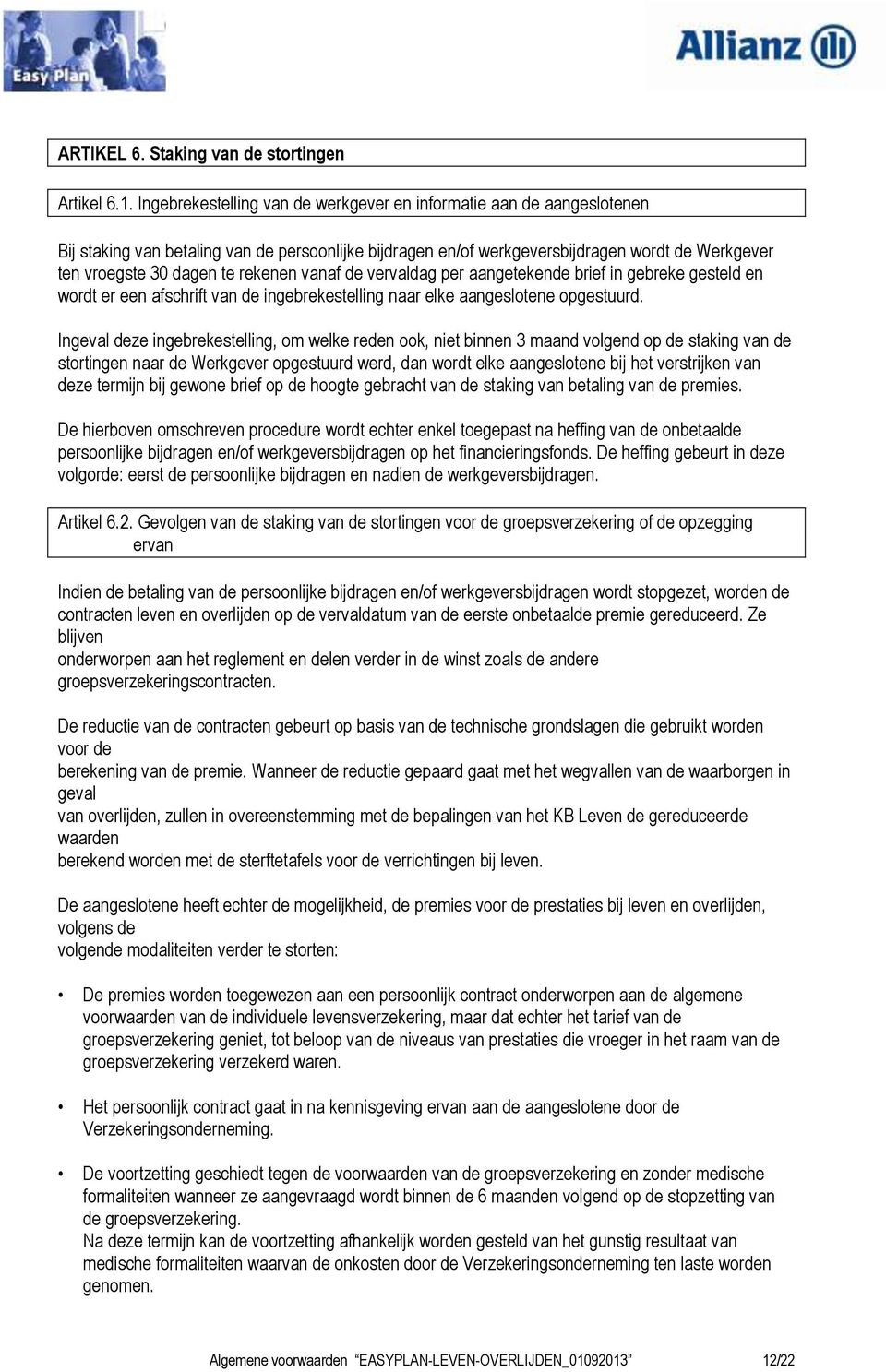 Easy Plan

Allianz

ARTIKEL 6. Staking van de stortingen

Artikel 6.1. Ingebrekestelling van de werkgever en informatie aan de aangeslotenen

Bij staking van betaling van de persoonlijke bijdragen en/of werkgeversbijdragen wordt de Werkgever ten vroegste 30 dagen te rekenen vanaf de vervaldag per aangetekende brief in gebreke gesteld en wordt er een afschrift van de ingebrekestelling naar elke aangeslotene opgestuurd.

Ingeval deze ingebrekestelling, om welke reden ook, niet binnen 3 maand volgend op de staking van de stortingen naar de Werkgever opgestuurd werd, dan wordt elke aangeslotene bij het verstrijken van deze termijn bij gewone brief op de hoogte gebracht van de staking van betaling van de premies.

De hierboven omschreven procedure wordt echter enkel toegepast na heffing van de onbetaalde persoonlijke bijdragen en/of werkgeversbijdragen op het financieringsfonds. De heffing gebeurt in deze volgorde: eerst de persoonlijke bijdragen en nadien de werkgeversbijdragen.

Artikel 6.2. Gevolgen van de staking van de stortingen voor de groepsverzekering of de opzegging ervan

Indien de betaling van de persoonlijke bijdragen en/of werkgeversbijdragen wordt stopgezet, worden de contracten leven en overlijden op de vervaldatum van de eerste onbetaalde premie gereduceerd. Ze blijven
onderworpen aan het reglement en delen verder in de winst zoals de andere groepsverzekeringscontracten.

De reductie van de contracten gebeurt op basis van de technische grondslagen die gebruikt worden voor de
berekening van de premie. Wanneer de reductie gepaard gaat met het wegvallen van de waarborgen in geval
van overlijden, zullen in overeenstemming met de bepalingen van het KB Leven de gereduceerde waarden
berekend worden met de sterftetafels voor de verrichtingen bij leven.

De aangeslotene heeft echter de mogelijkheid, de premies voor de prestaties bij leven en overlijden, volgens de
volgende modaliteiten verder te storten:

• De premies worden toegewezen aan een persoonlijk contract onderworpen aan de algemene voorwaarden van de individuele levensverzekering, maar dat echter het tarief van de groepsverzekering geniet, tot beloop van de niveaus van prestaties die vroeger in het raam van de groepsverzekering verzekerd waren.

• Het persoonlijk contract gaat in na kennisgeving ervan aan de aangeslotene door de Verzekeringsonderneming.

• De voortzetting geschiedt tegen de voorwaarden van de groepsverzekering en zonder medische formaliteiten wanneer ze aangevraagd wordt binnen de 6 maanden volgend op de stopzetting van de groepsverzekering.
Na deze termijn kan de voortzetting afhankelijk worden gesteld van het gunstig resultaat van medische formaliteiten waarvan de onkosten door de Verzekeringsonderneming ten laste worden genomen.

Algemene voorwaarden "EASYPLAN-LEVEN-OVERLIJDEN_01092013" 12/22